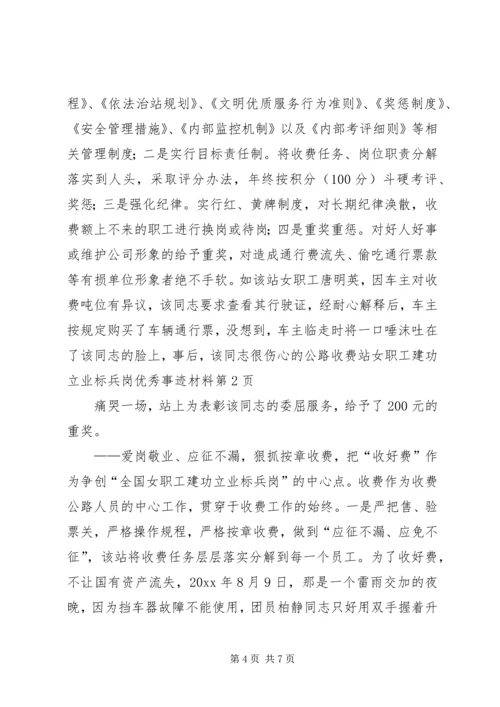 程》、《依法治站规划》、《文明优质服务行为准则》、《奖惩制度》、《安全管理措施》、《内部监控机制》以及《内部考评细则》等相关管理制度；二是实行目标责任制。将收费任务、岗位职责分解落实到人头，采取评分办法，年终按积分（100分）斗硬考评、奖惩；三是强化纪律。实行红、黄牌制度，对长期纪律涣散，收费额上不来的职工进行换岗或待岗；四是重奖重惩。对好人好事或维护公司形象的给予重奖，对造成通行费流失、偷吃通行票款等有损单位形象者绝不手软。如该站女职工唐明英，因车主对收费吨位有异议，该同志要求查看其行驶证，经耐心解释后，车主按规定购买了车辆通行票，没想到，车主临走时将一口唾沫吐在了该同志的脸上，事后，该同志很伤心的公路收费站女职工建功立业标兵岗优秀事迹材料第2页

痛哭一场，站上为表彰该同志的委屈服务，给予了200元的重奖。

——爱岗敬业、应征不漏，狠抓按章收费，把“收好费”作为争创“全国女职工建功立业标兵岗”的中心点。收费作为收费公路人员的中心工作，贯穿于收费工作的始终。一是严把售、验票关，严格操作规程，严格按章收费，做到“应征不漏、应免不征”，该站将收费任务层层落实分解到每一个员工。为了收好费，不让国有资产流失，20xx年8月9日，那是一个雷雨交加的夜晚，因为挡车器故障不能使用，团员柏静同志只好用双手握着升

第4页 共7页